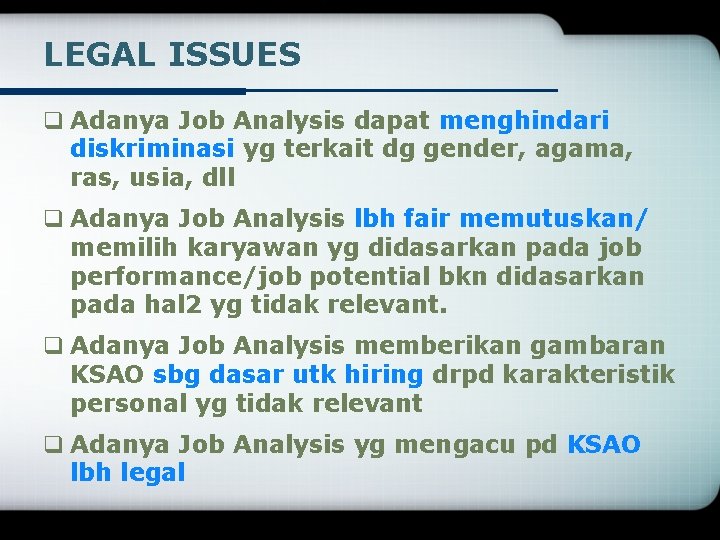 LEGAL ISSUES

❑ Adanya Job Analysis dapat menghindari diskriminasi yg terkait dg gender, agama, ras, usia, dll

❑ Adanya Job Analysis lbh fair memutuskan/ memilih karyawan yg didasarkan pada job performance/job potential bkn didasarkan pada hal2 yg tidak relevant.

❑ Adanya Job Analysis memberikan gambaran KSAO sbg dasar utk hiring drpd karakteristik personal yg tidak relevant

❑ Adanya Job Analysis yg mengacu pd KSAO lbh legal